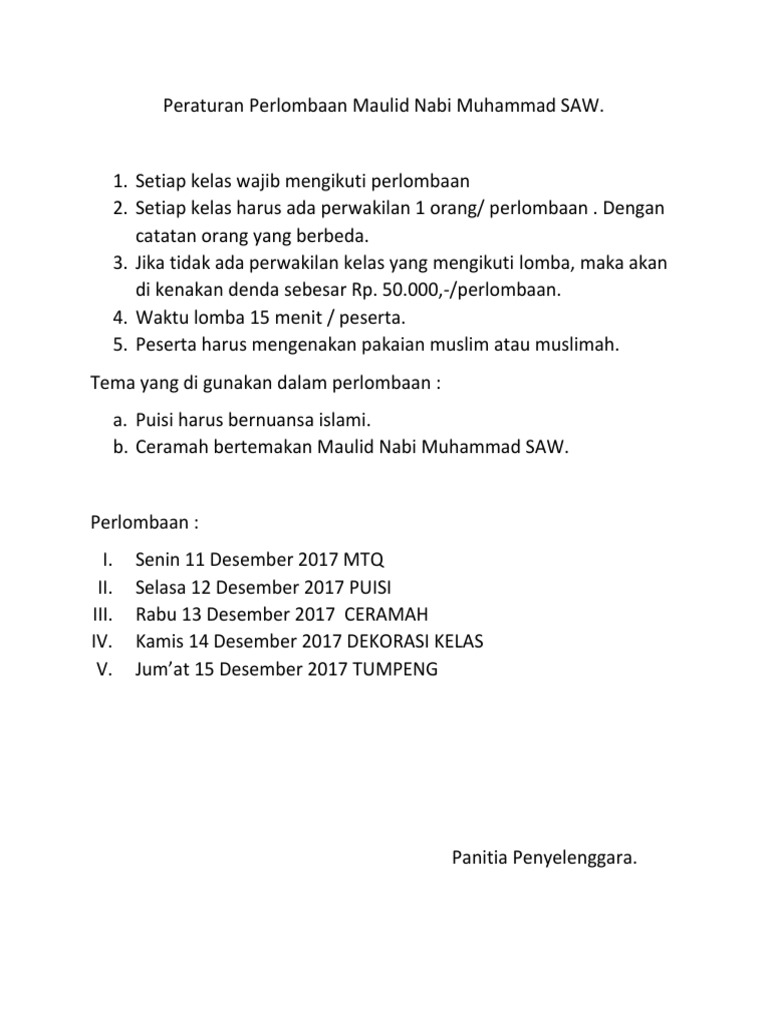 Peraturan Perlombaan Maulid Nabi Muhammad SAW.

1. Setiap kelas wajib mengikuti perlombaan
2. Setiap kelas harus ada perwakilan 1 orang/ perlombaan . Dengan catatan orang yang berbeda.
3. Jika tidak ada perwakilan kelas yang mengikuti lomba, maka akan di kenakan denda sebesar Rp. 50.000,-/perlombaan.
4. Waktu lomba 15 menit / peserta.
5. Peserta harus mengenakan pakaian muslim atau muslimah.

Tema yang di gunakan dalam perlombaan :

a. Puisi harus bernuansa islami.
b. Ceramah bertemakan Maulid Nabi Muhammad SAW.

Perlombaan :

I. Senin 11 Desember 2017 MTQ
II. Selasa 12 Desember 2017 PUISI
III. Rabu 13 Desember 2017 CERAMAH
IV. Kamis 14 Desember 2017 DEKORASI KELAS
V. Jum'at 15 Desember 2017 TUMPENG

Panitia Penyelenggara.